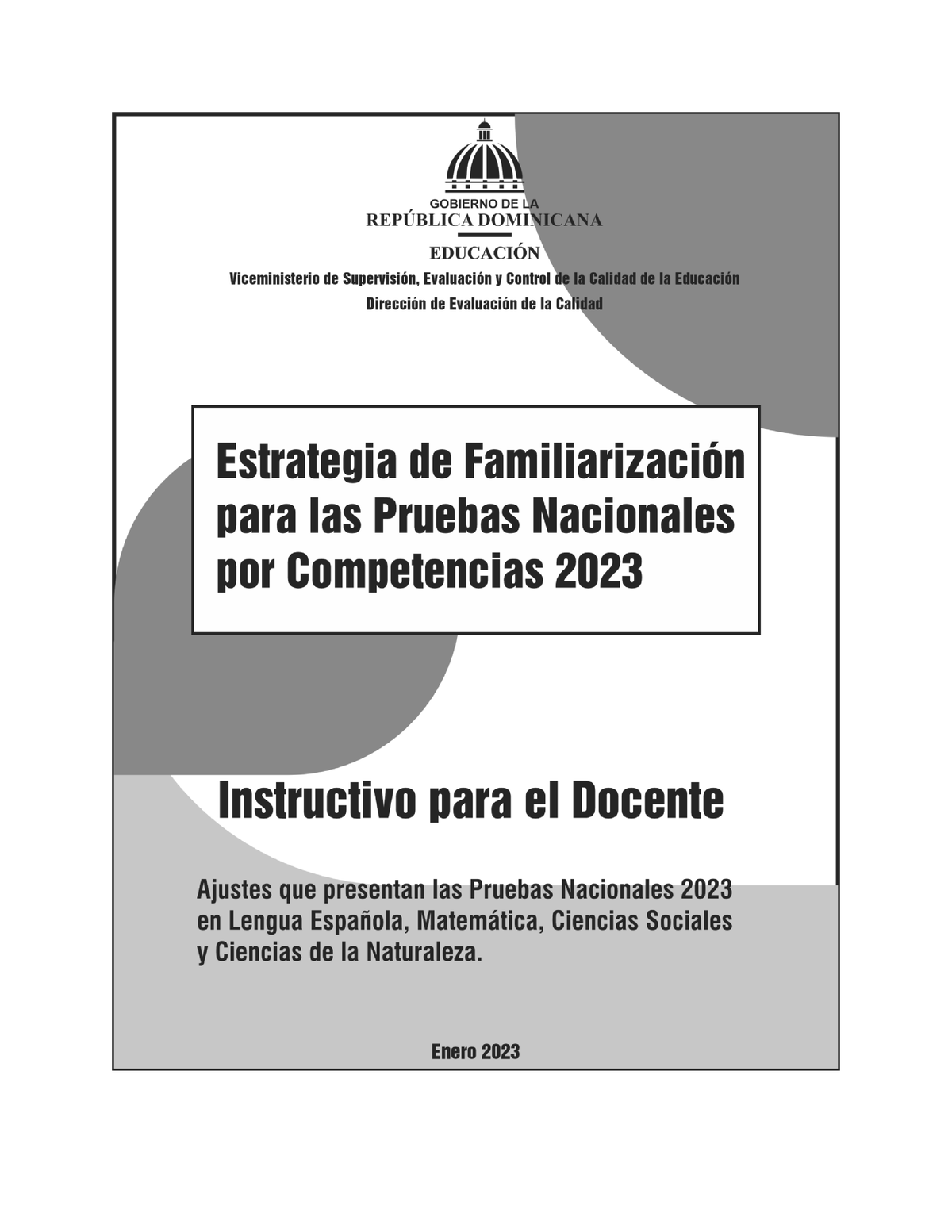 GOBIERNO DE LA
REPÚBLICA DOMINICANA
EDUCACIÓN
Viceministerio de Supervisión, Evaluación y Control de la Calidad de la Educación
Dirección de Evaluación de la Calidad

Estrategia de Familiarización para las Pruebas Nacionales por Competencias 2023

Instructivo para el Docente

Ajustes que presentan las Pruebas Nacionales 2023 en Lengua Española, Matemática, Ciencias Sociales y Ciencias de la Naturaleza.

Enero 2023